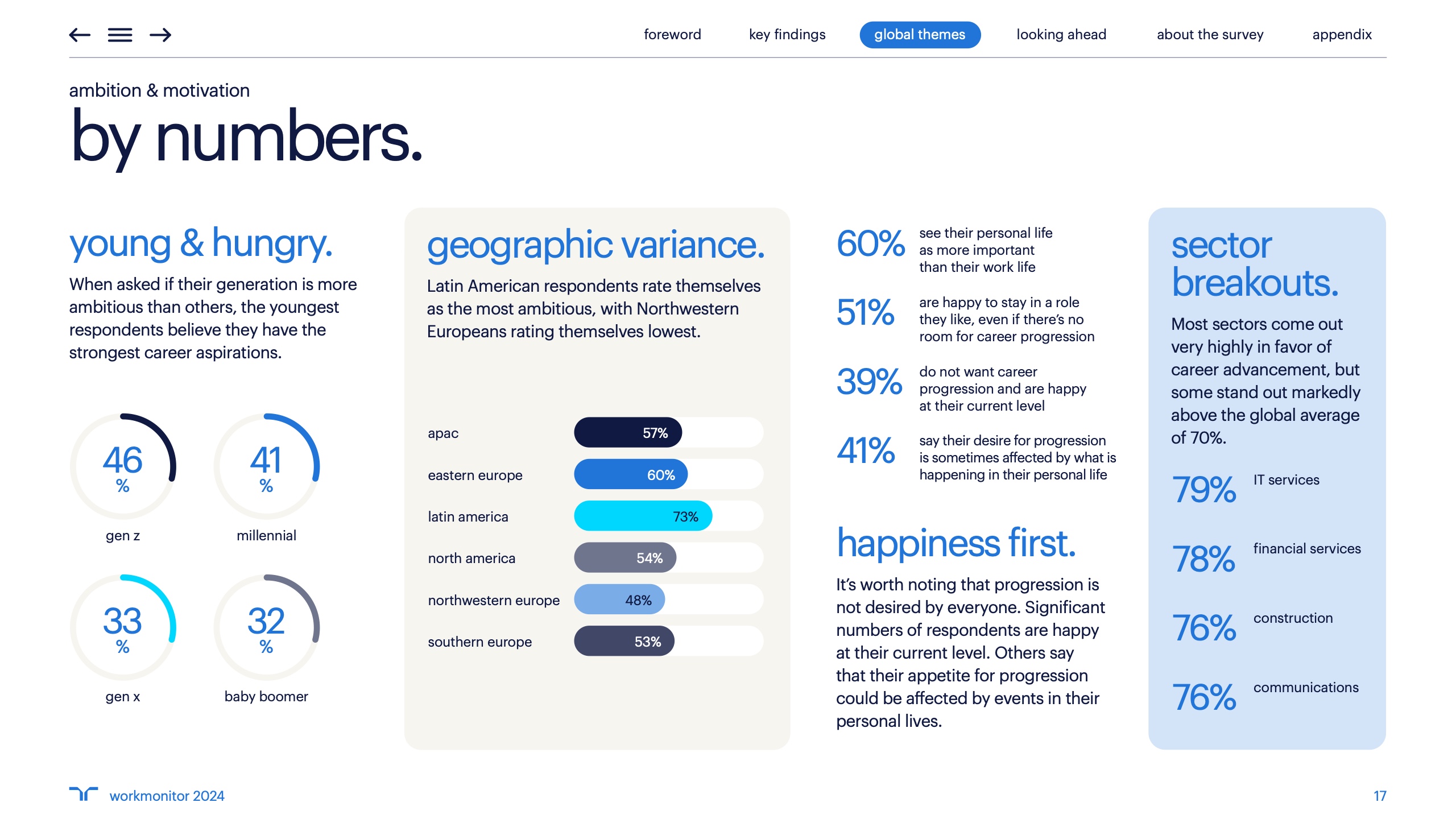 foreword key findings global themes looking ahead about the survey appendix

ambition & motivation

by numbers.

young & hungry.

When asked if their generation is more ambitious than others, the youngest respondents believe they have the strongest career aspirations.

46 %
gen z

41 %
millennial

33 %
gen x

32 %
baby boomer

geographic variance.

Latin American respondents rate themselves as the most ambitious, with Northwestern Europeans rating themselves lowest.

apac 57%
eastern europe 60%
latin america 73%
north america 54%
northwestern europe 48%
southern europe 53%

60% see their personal life as more important than their work life

51% are happy to stay in a role they like, even if there's no room for career progression

39% do not want career progression and are happy at their current level

41% say their desire for progression is sometimes affected by what is happening in their personal life

happiness first.

It's worth noting that progression is not desired by everyone. Significant numbers of respondents are happy at their current level. Others say that their appetite for progression could be affected by events in their personal lives.

sector breakouts.

Most sectors come out very highly in favor of career advancement, but some stand out markedly above the global average of 70%.

79% IT services

78% financial services

76% construction

76% communications

workmonitor 2024

17